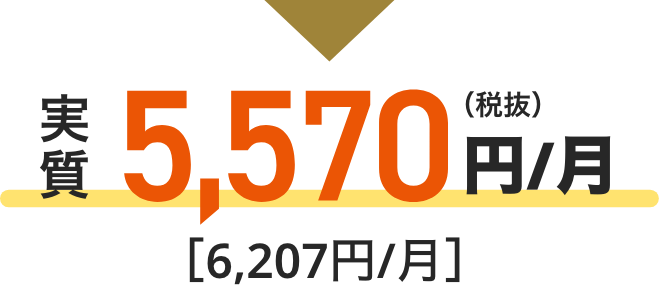 実質 5,570（税抜）円/月

［6,207円/月］